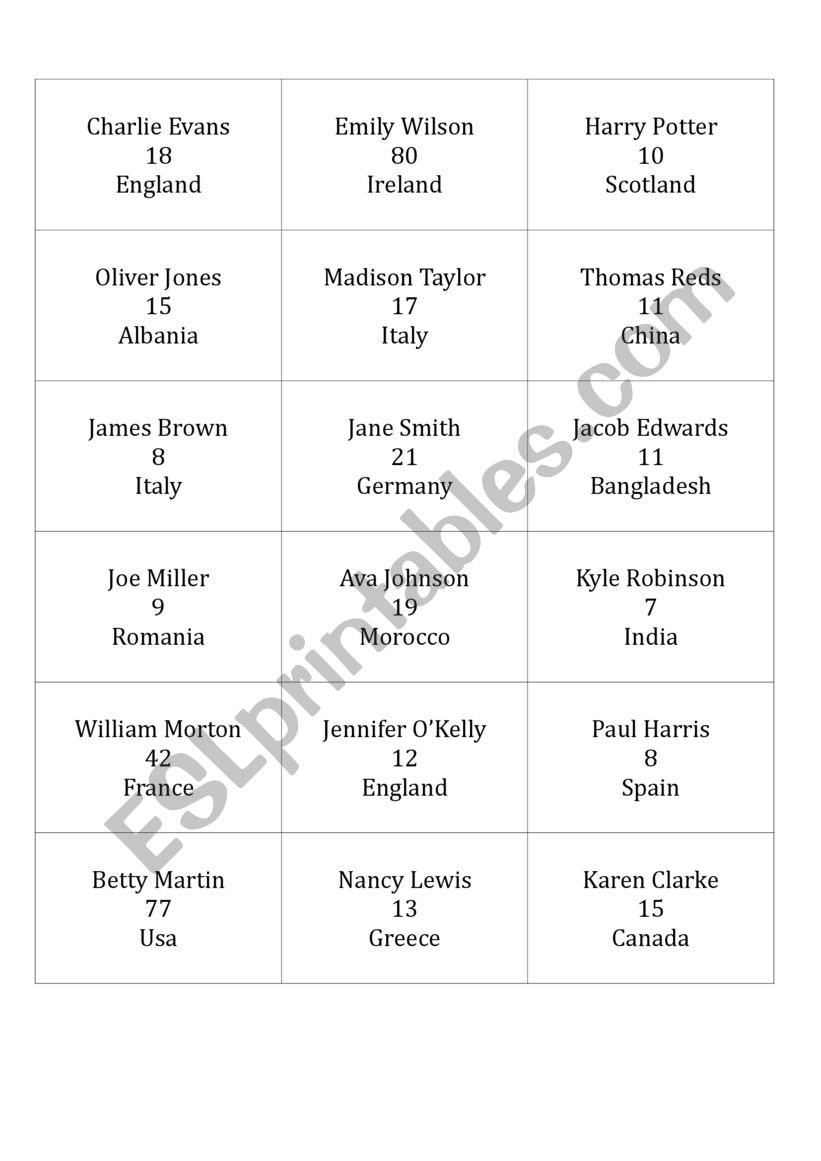 | | | |
|---|---|---|
| Charlie Evans 18 England | Emily Wilson 80 Ireland | Harry Potter 10 Scotland |
| Oliver Jones 15 Albania | Madison Taylor 17 Italy | Thomas Reds 11 China |
| James Brown 8 Italy | Jane Smith 21 Germany | Jacob Edwards 11 Bangladesh |
| Joe Miller 9 Romania | Ava Johnson 19 Morocco | Kyle Robinson 7 India |
| William Morton 42 France | Jennifer O'Kelly 12 England | Paul Harris 8 Spain |
| Betty Martin 77 Usa | Nancy Lewis 13 Greece | Karen Clarke 15 Canada |

ESLprintables.com